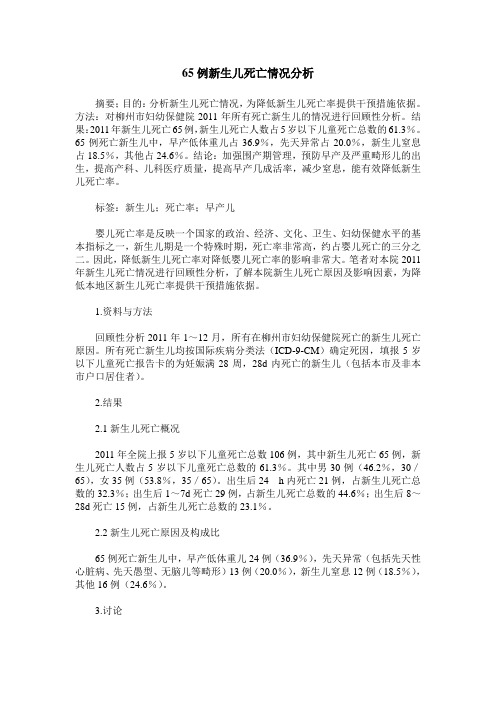 65 例新生儿死亡情况分析

摘要：目的：分析新生儿死亡情况，为降低新生儿死亡率提供干预措施依据。方法：对柳州市妇幼保健院 2011 年所有死亡新生儿的情况进行回顾性分析。结果：2011 年新生儿死亡 65 例，新生儿死亡人数占 5 岁以下儿童死亡总数的 61.3%。65 例死亡新生儿中，早产低体重儿占 36.9%，先天异常占 20.0%，新生儿窒息占 18.5%，其他占 24.6%。结论：加强围产期管理，预防早产及严重畸形儿的出生，提高产科、儿科医疗质量，提高早产儿成活率，减少窒息，能有效降低新生儿死亡率。

标签：新生儿；死亡率；早产儿

婴儿死亡率是反映一个国家的政治、经济、文化、卫生、妇幼保健水平的基本指标之一，新生儿期是一个特殊时期，死亡率非常高，约占婴儿死亡的三分之二。因此，降低新生儿死亡率对降低婴儿死亡率的影响非常大。笔者对本院 2011 年新生儿死亡情况进行回顾性分析，了解本院新生儿死亡原因及影响因素，为降低本地区新生儿死亡率提供干预措施依据。

1.资料与方法

回顾性分析 2011 年 1～12 月，所有在柳州市妇幼保健院死亡的新生儿死亡原因。所有死亡新生儿均按国际疾病分类法（ICD-9-CM）确定死因，填报 5 岁以下儿童死亡报告卡的为妊娠满 28 周，28d 内死亡的新生儿（包括本市及非本市户口居住者）。

2.结果

2.1 新生儿死亡概况

2011 年全院上报 5 岁以下儿童死亡总数 106 例，其中新生儿死亡 65 例，新生儿死亡人数占 5 岁以下儿童死亡总数的 61.3%。其中男 30 例（46.2%，30／65），女 35 例（53.8%，35／65）。出生后 24 h 内死亡 21 例，占新生儿死亡总数的 32.3%；出生后 1～7d 死亡 29 例，占新生儿死亡总数的 44.6%；出生后 8～28d 死亡 15 例，占新生儿死亡总数的 23.1%。

2.2 新生儿死亡原因及构成比

65 例死亡新生儿中，早产低体重儿 24 例（36.9%），先天异常（包括先天性心脏病、先天愚型、无脑儿等畸形）13 例（20.0%），新生儿窒息 12 例（18.5%），其他 16 例（24.6%）。

3.讨论